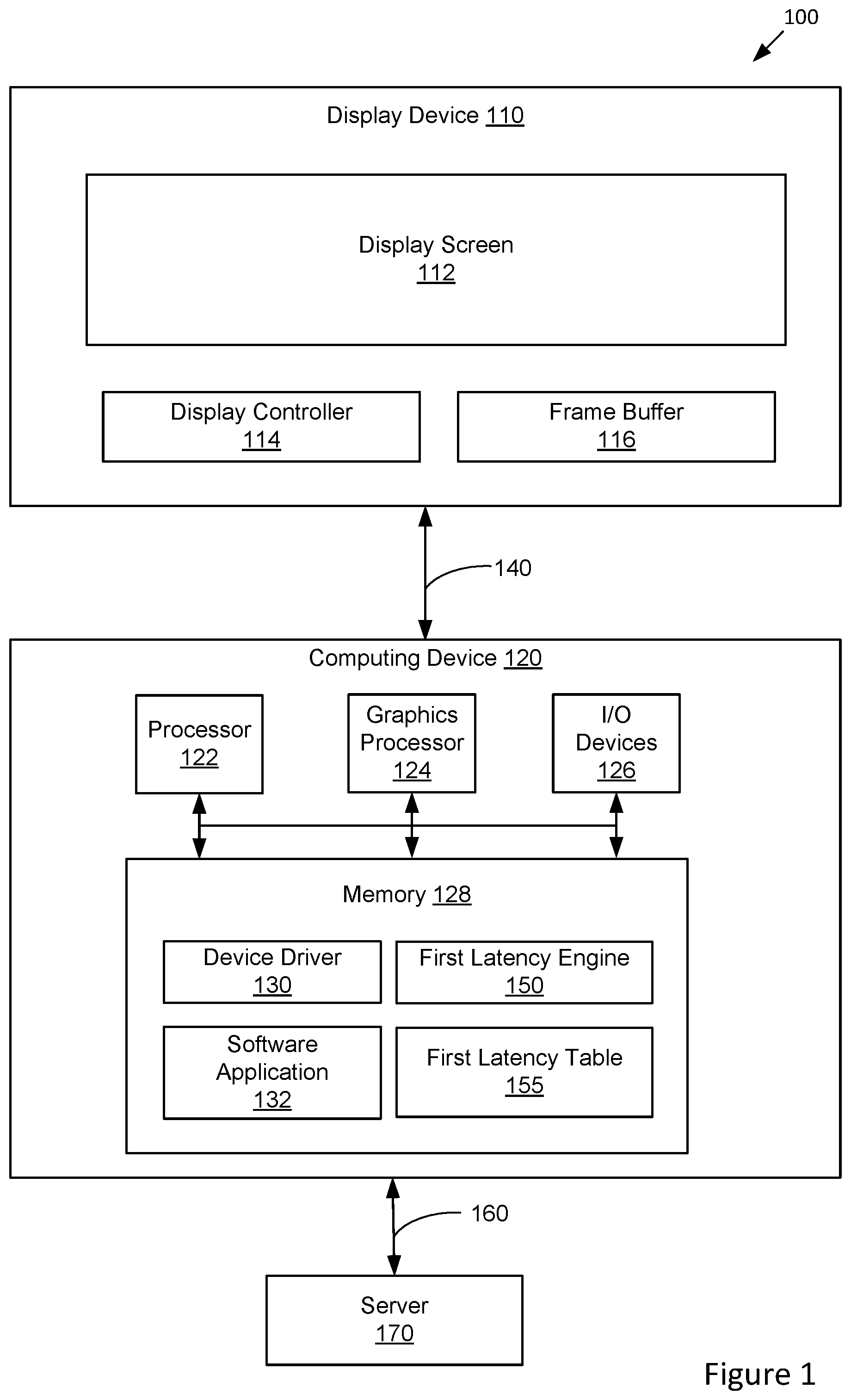 100

Display Device 110

Display Screen
112

Display Controller
114

Frame Buffer
116

140

Computing Device 120

Processor
122

Graphics Processor
124

I/O Devices
126

Memory 128

Device Driver
130

First Latency Engine
150

Software Application
132

First Latency Table
155

160

Server
170

Figure 1